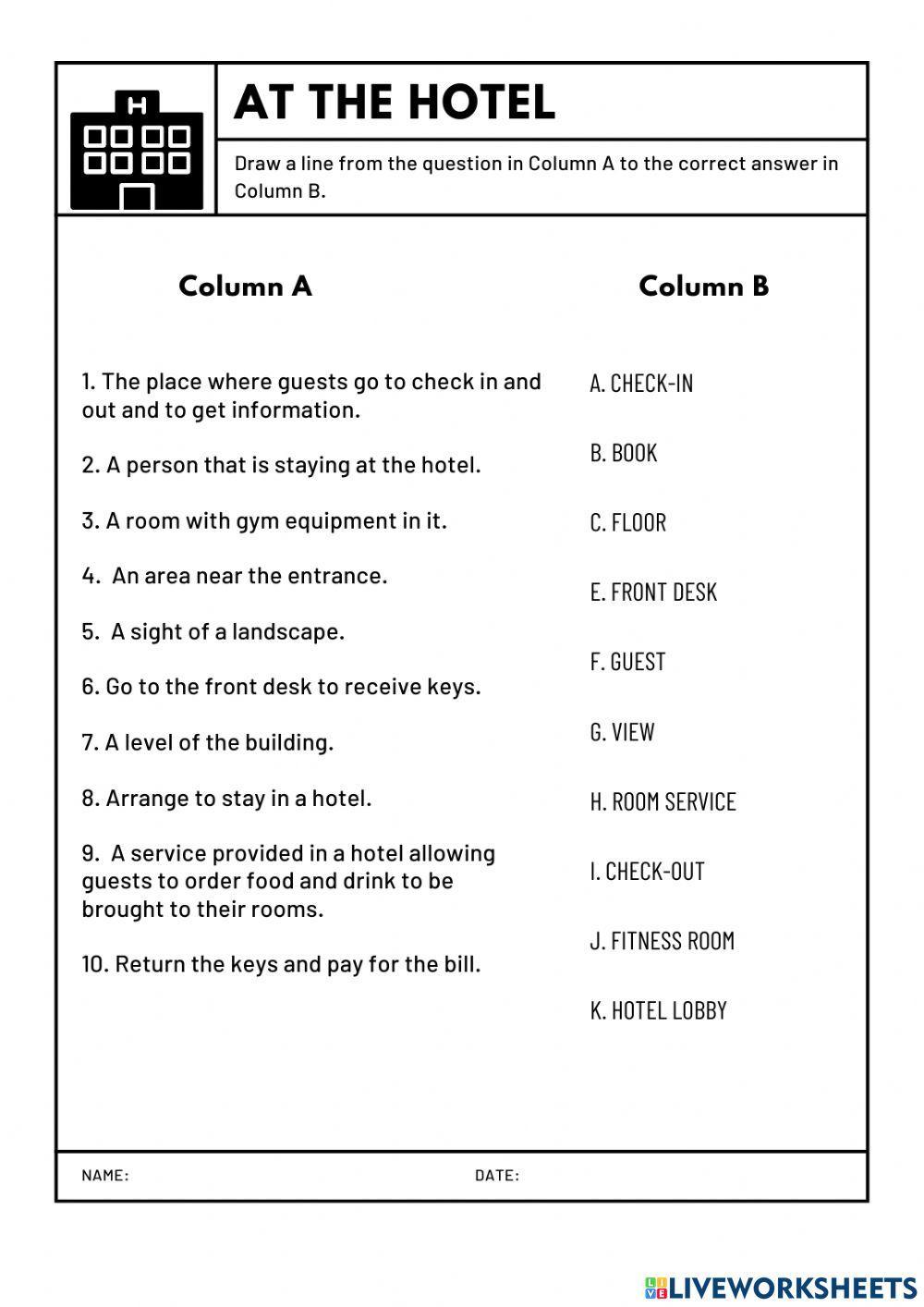 H

AT THE HOTEL

Draw a line from the question in Column A to the correct answer in Column B.

Column A

1. The place where guests go to check in and out and to get information.

2. A person that is staying at the hotel.

3. A room with gym equipment in it.

4. An area near the entrance.

5. A sight of a landscape.

6. Go to the front desk to receive keys.

7. A level of the building.

8. Arrange to stay in a hotel.

9. A service provided in a hotel allowing guests to order food and drink to be brought to their rooms.

10. Return the keys and pay for the bill.

Column B

A. CHECK-IN

B. BOOK

C. FLOOR

E. FRONT DESK

F. GUEST

G. VIEW

H. ROOM SERVICE

I. CHECK-OUT

J. FITNESS ROOM

K. HOTEL LOBBY

NAME:

DATE:

LIVEWORKSHEETS